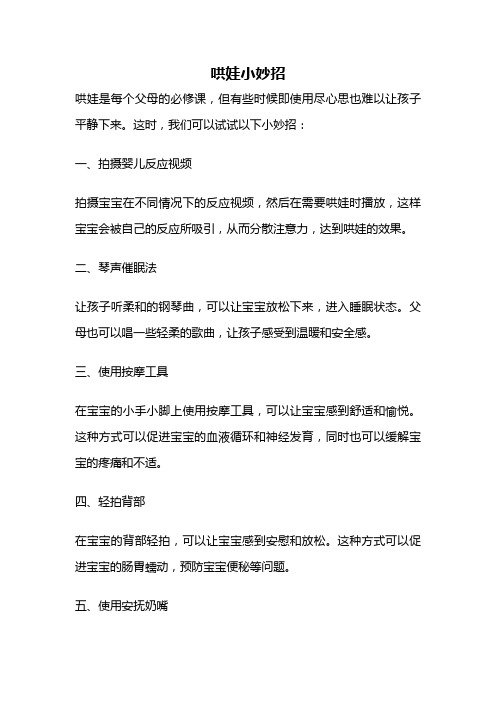 哄娃小妙招

哄娃是每个父母的必修课，但有些时候即使用尽心思也难以让孩子平静下来。这时，我们可以试试以下小妙招：

一、拍摄婴儿反应视频

拍摄宝宝在不同情况下的反应视频，然后在需要哄娃时播放，这样宝宝会被自己的反应所吸引，从而分散注意力，达到哄娃的效果。

二、琴声催眠法

让孩子听柔和的钢琴曲，可以让宝宝放松下来，进入睡眠状态。父母也可以唱一些轻柔的歌曲，让孩子感受到温暖和安全感。

三、使用按摩工具

在宝宝的小手小脚上使用按摩工具，可以让宝宝感到舒适和愉悦。这种方式可以促进宝宝的血液循环和神经发育，同时也可以缓解宝宝的疼痛和不适。

四、轻拍背部

在宝宝的背部轻拍，可以让宝宝感到安慰和放松。这种方式可以促进宝宝的肠胃蠕动，预防宝宝便秘等问题。

五、使用安抚奶嘴